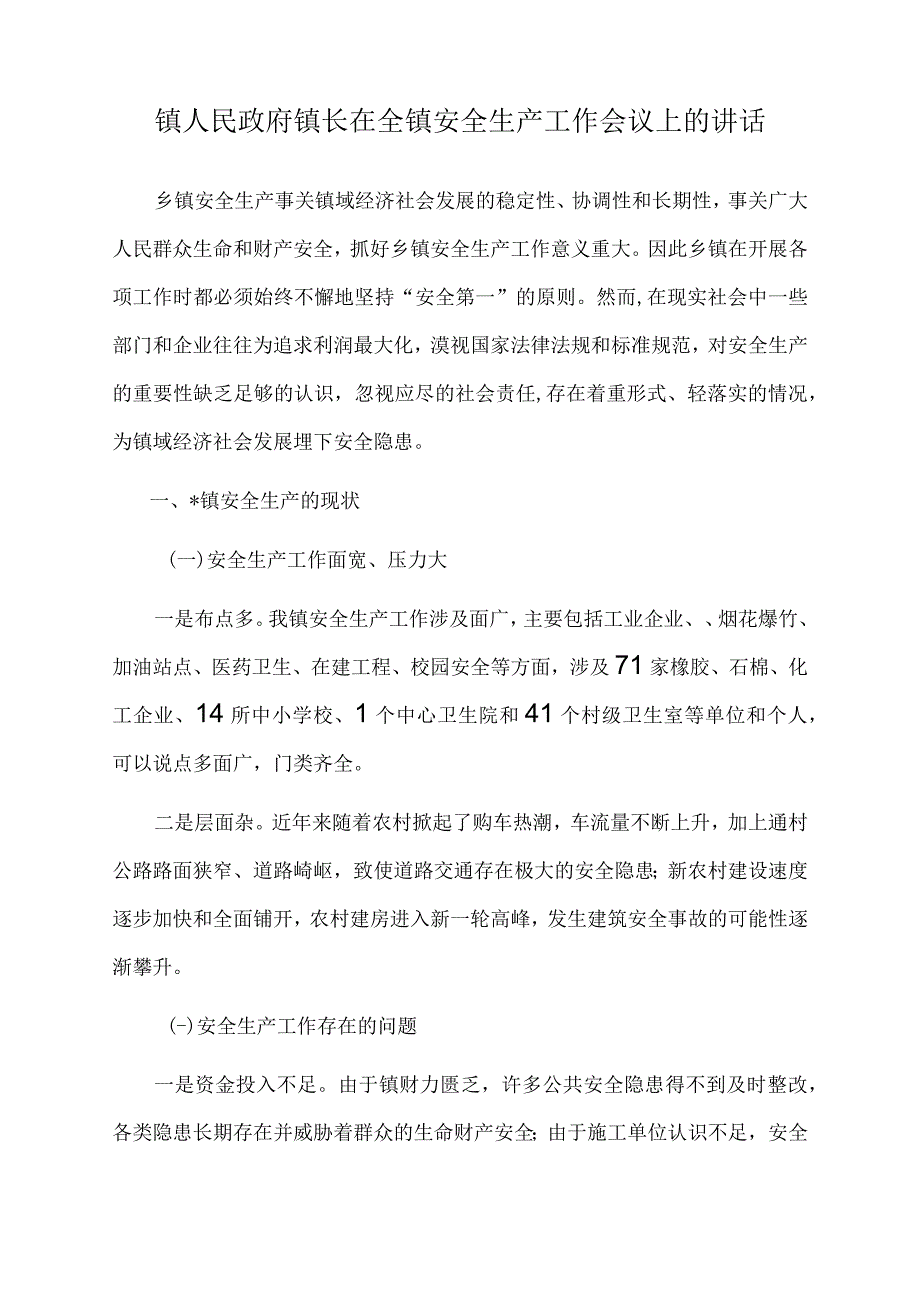 镇人民政府镇长在全镇安全生产工作会议上的讲话

乡镇安全生产事关镇域经济社会发展的稳定性、协调性和长期性，事关广大人民群众生命和财产安全，抓好乡镇安全生产工作意义重大。因此乡镇在开展各项工作时都必须始终不懈地坚持“安全第一”的原则。然而，在现实社会中一些部门和企业往往为追求利润最大化，漠视国家法律法规和标准规范，对安全生产的重要性缺乏足够的认识，忽视应尽的社会责任，存在着重形式、轻落实的情况，为镇域经济社会发展埋下安全隐患。

一、*镇安全生产的现状

(一)安全生产工作面宽、压力大

一是布点多。我镇安全生产工作涉及面广，主要包括工业企业、、烟花爆竹、加油站点、医药卫生、在建工程、校园安全等方面，涉及71家橡胶、石棉、化工企业、14所中小学校、1个中心卫生院和41个村级卫生室等单位和个人，可以说点多面广，门类齐全。

二是层面杂。近年来随着农村掀起了购车热潮，车流量不断上升，加上通村公路路面狭窄、道路崎岖，致使道路交通存在极大的安全隐患;新农村建设速度逐步加快和全面铺开，农村建房进入新一轮高峰，发生建筑安全事故的可能性逐渐攀升。

(-)安全生产工作存在的问题

一是资金投入不足。由于镇财力匮乏，许多公共安全隐患得不到及时整改，各类隐患长期存在并威胁着群众的生命财产安全;由于施工单位认识不足，安全